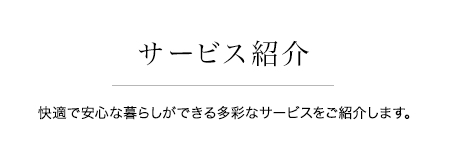 サービス紹介

快適で安心な暮らしができる多彩なサービスをご紹介します。